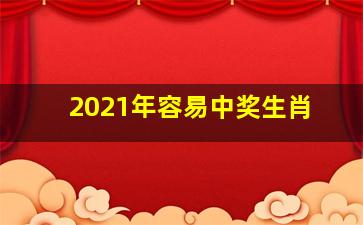 2021年容易中奖生肖